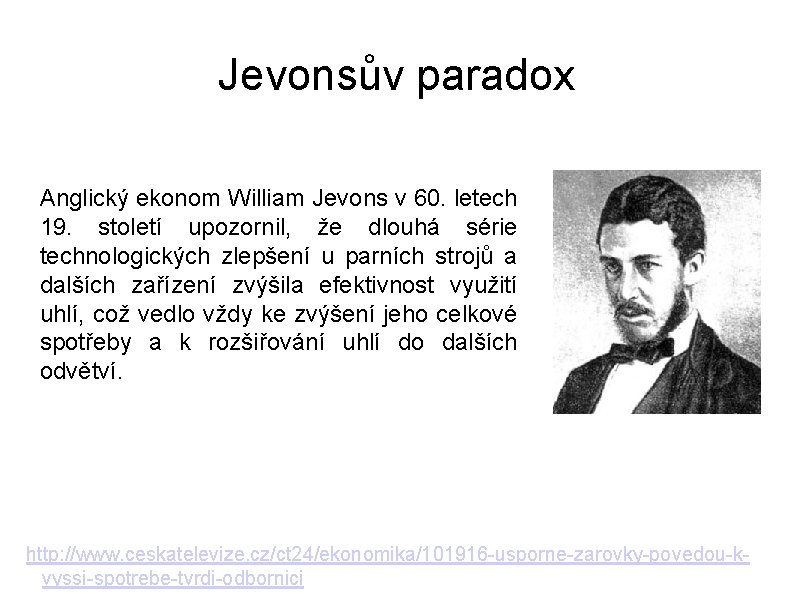 Jevonsův paradox

Anglický ekonom William Jevons v 60. letech 19. století upozornil, že dlouhá série technologických zlepšení u parních strojů a dalších zařízení zvýšila efektivnost využití uhlí, což vedlo vždy ke zvýšení jeho celkové spotřeby a k rozšiřování uhlí do dalších odvětví.

http://www.ceskatelevize.cz/ct24/ekonomika/101916-usporne-zarovky-povedou-k-vyssi-spotrebe-tvrdi-odbornici